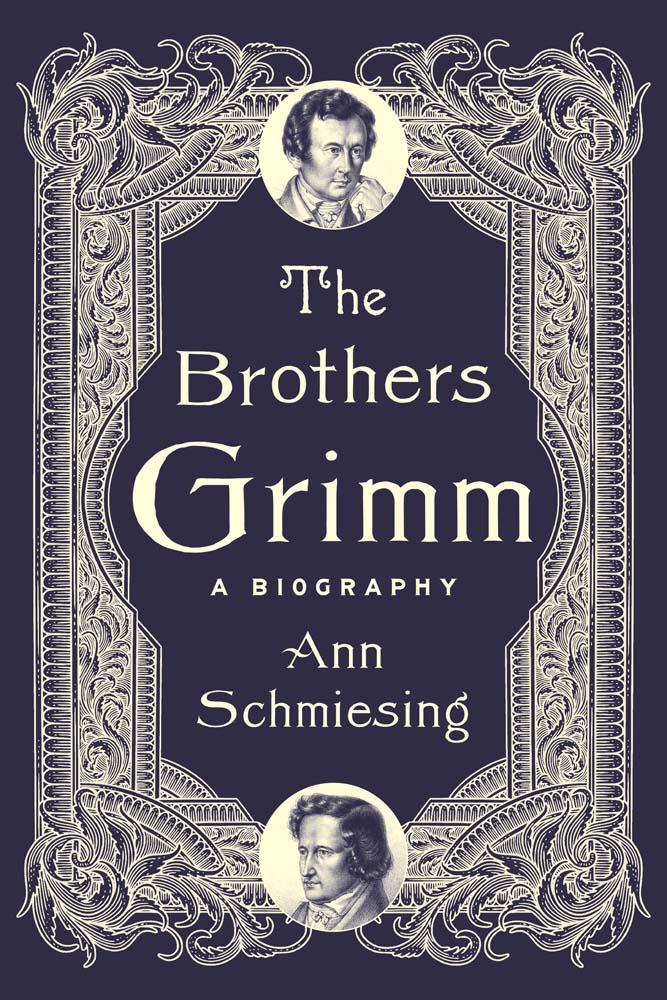 The Brothers Grimm

A BIOGRAPHY

Ann Schmiesing